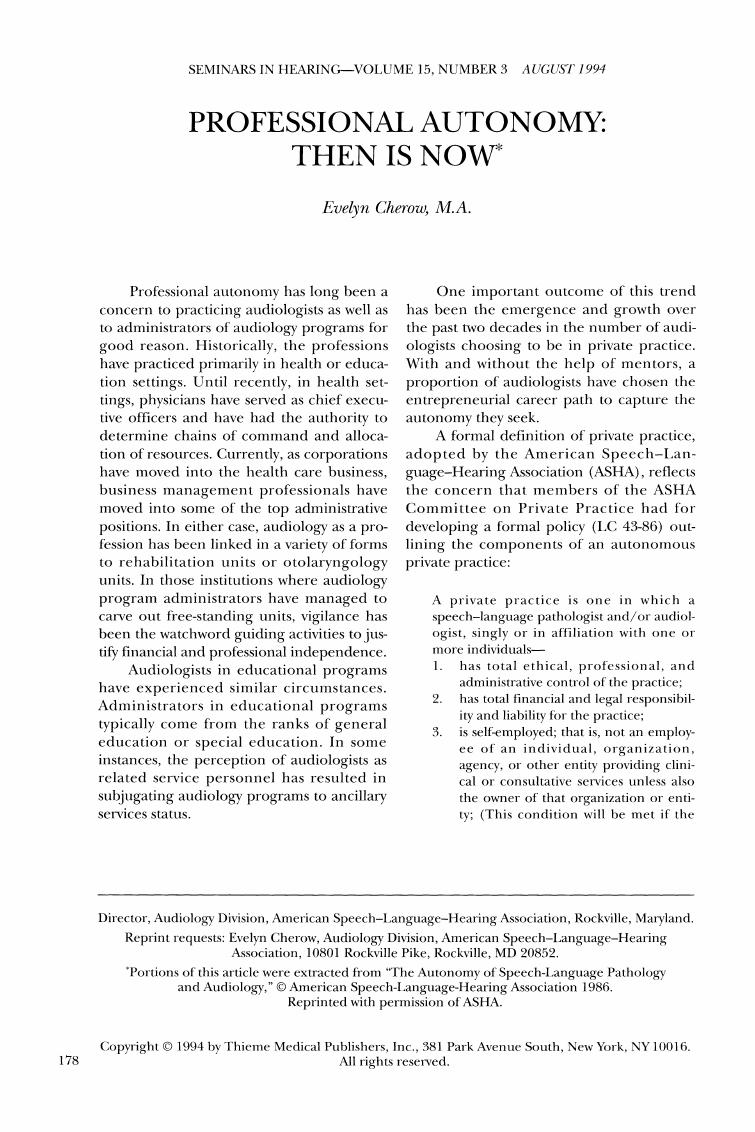 SEMINARS IN HEARING—VOLUME 15, NUMBER 3 AUGUST 1994

PROFESSIONAL AUTONOMY: THEN IS NOW*

Evelyn Cherow, M.A.

Professional autonomy has long been a concern to practicing audiologists as well as to administrators of audiology programs for good reason. Historically, the professions have practiced primarily in health or education settings. Until recently, in health settings, physicians have served as chief executive officers and have had the authority to determine chains of command and allocation of resources. Currently, as corporations have moved into the health care business, business management professionals have moved into some of the top administrative positions. In either case, audiology as a profession has been linked in a variety of forms to rehabilitation units or otolaryngology units. In those institutions where audiology program administrators have managed to carve out free-standing units, vigilance has been the watchword guiding activities to justify financial and professional independence.

Audiologists in educational programs have experienced similar circumstances. Administrators in educational programs typically come from the ranks of general education or special education. In some instances, the perception of audiologists as related service personnel has resulted in subjugating audiology programs to ancillary services status.

One important outcome of this trend has been the emergence and growth over the past two decades in the number of audiologists choosing to be in private practice. With and without the help of mentors, a proportion of audiologists have chosen the entrepreneurial career path to capture the autonomy they seek.

A formal definition of private practice, adopted by the American Speech–Language–Hearing Association (ASHA), reflects the concern that members of the ASHA Committee on Private Practice had for developing a formal policy (LC 43-86) outlining the components of an autonomous private practice:

A private practice is one in which a speech–language pathologist and/or audiologist, singly or in affiliation with one or more individuals—
1. has total ethical, professional, and administrative control of the practice;
2. has total financial and legal responsibility and liability for the practice;
3. is self-employed; that is, not an employee of an individual, organization, agency, or other entity providing clinical or consultative services unless also the owner of that organization or entity; (This condition will be met if the

Director, Audiology Division, American Speech–Language–Hearing Association, Rockville, Maryland.
Reprint requests: Evelyn Cherow, Audiology Division, American Speech–Language–Hearing Association, 10801 Rockville Pike, Rockville, MD 20852.
*Portions of this article were extracted from "The Autonomy of Speech-Language Pathology and Audiology," © American Speech-Language-Hearing Association 1986. Reprinted with permission of ASHA.

Copyright © 1994 by Thieme Medical Publishers, Inc., 381 Park Avenue South, New York, NY 10016. All rights reserved.

178